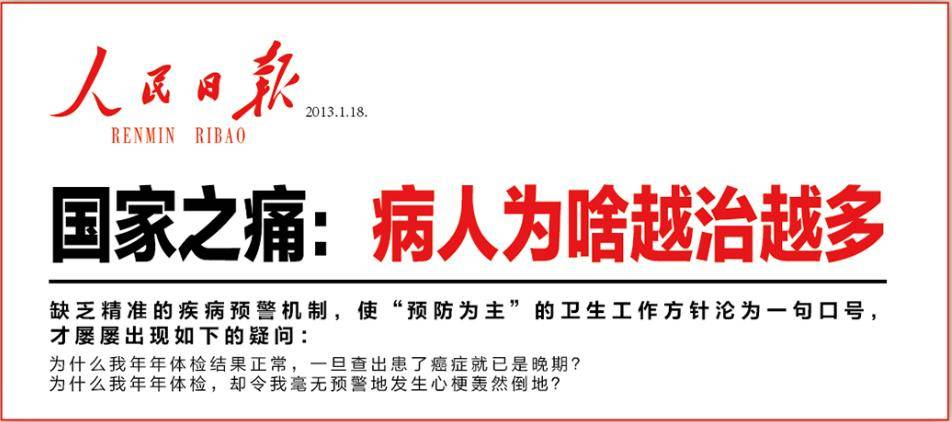 人民日報
RENMIN RIBAO
2013.1.18.

国家之痛：病人为啥越治越多

缺乏精准的疾病预警机制，使“预防为主”的卫生工作方针沦为一句口号，才屡屡出现如下的疑问：

为什么我年年体检结果正常，一旦查出患了癌症就已是晚期？
为什么我年年体检，却令我毫无预警地发生心梗轰然倒地？